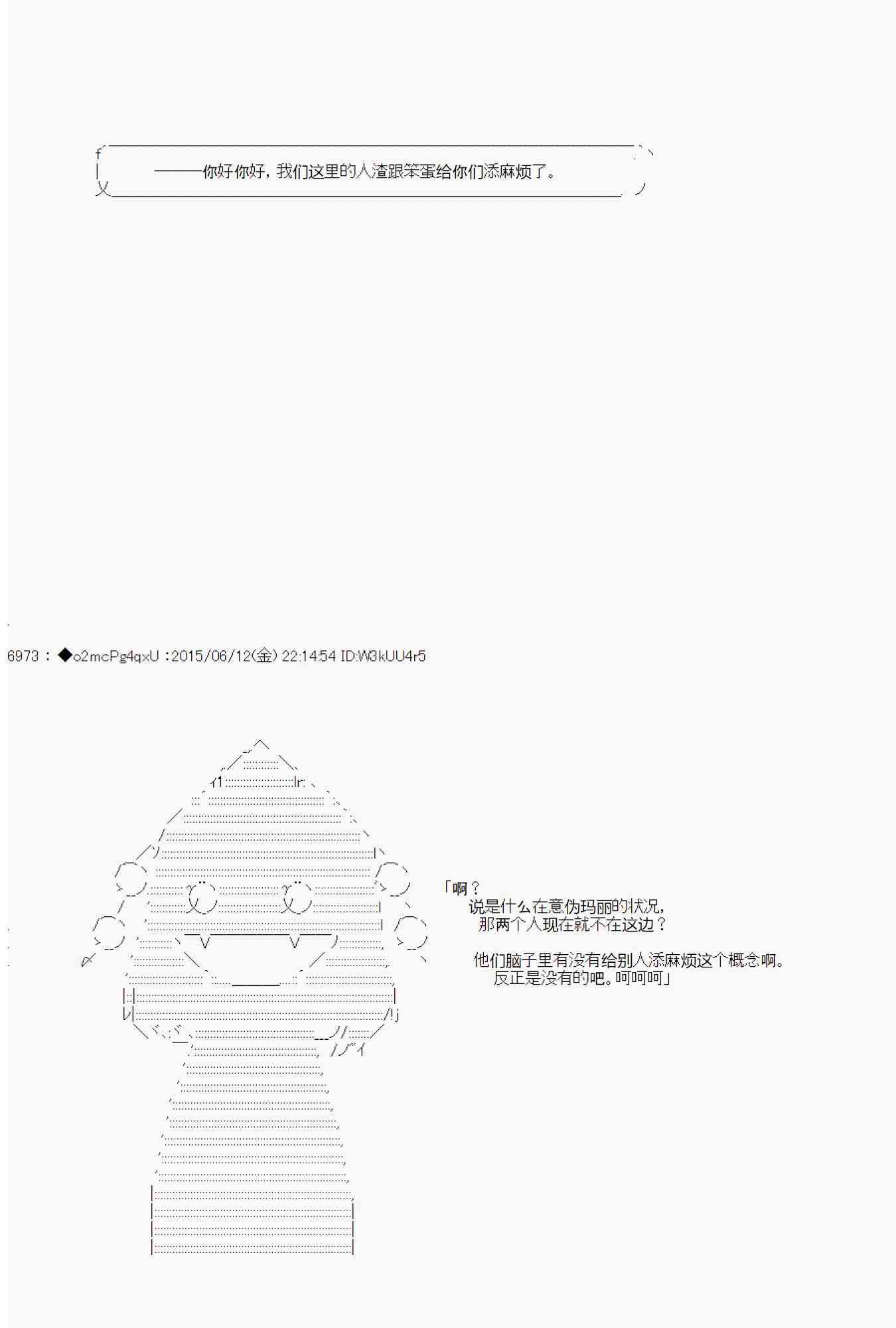 ———你好你好，我们这里的人渣跟笨蛋给你们添麻烦了。

6973 : ◆o2mcPg4qxU :2015/06/12(金) 22:14:54 ID:W3kUU4r5

「啊？
说是什么在意伪玛丽的状况，
那两个人现在就不在这边？

他们脑子里有没有给别人添麻烦这个概念啊。
反正是没有的吧。呵呵呵」